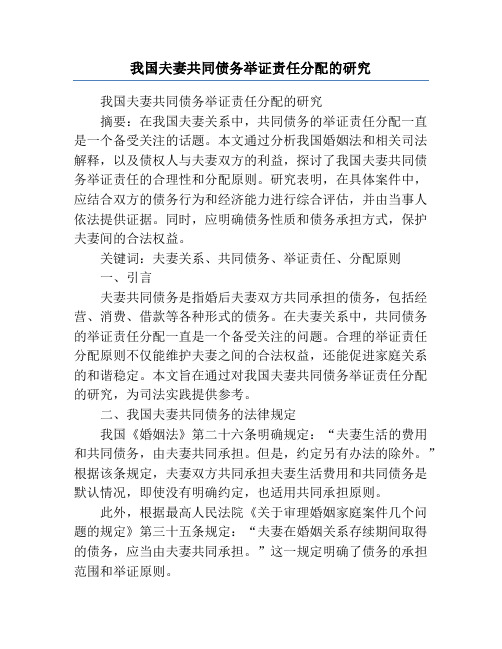 我国夫妻共同债务举证责任分配的研究

我国夫妻共同债务举证责任分配的研究

摘要：在我国夫妻关系中，共同债务的举证责任分配一直是一个备受关注的话题。本文通过分析我国婚姻法和相关司法解释，以及债权人与夫妻双方的利益，探讨了我国夫妻共同债务举证责任的合理性和分配原则。研究表明，在具体案件中，应结合双方的债务行为和经济能力进行综合评估，并由当事人依法提供证据。同时，应明确债务性质和债务承担方式，保护夫妻间的合法权益。

关键词：夫妻关系、共同债务、举证责任、分配原则

一、引言

夫妻共同债务是指婚后夫妻双方共同承担的债务，包括经营、消费、借款等各种形式的债务。在夫妻关系中，共同债务的举证责任分配一直是一个备受关注的问题。合理的举证责任分配原则不仅能维护夫妻之间的合法权益，还能促进家庭关系的和谐稳定。本文旨在通过对我国夫妻共同债务举证责任分配的研究，为司法实践提供参考。

二、我国夫妻共同债务的法律规定

我国《婚姻法》第二十六条明确规定：“夫妻生活的费用和共同债务，由夫妻共同承担。但是，约定另有办法的除外。”根据该条规定，夫妻双方共同承担夫妻生活费用和共同债务是默认情况，即使没有明确约定，也适用共同承担原则。

此外，根据最高人民法院《关于审理婚姻家庭案件几个问题的规定》第三十五条规定：“夫妻在婚姻关系存续期间取得的债务，应当由夫妻共同承担。”这一规定明确了债务的承担范围和举证原则。